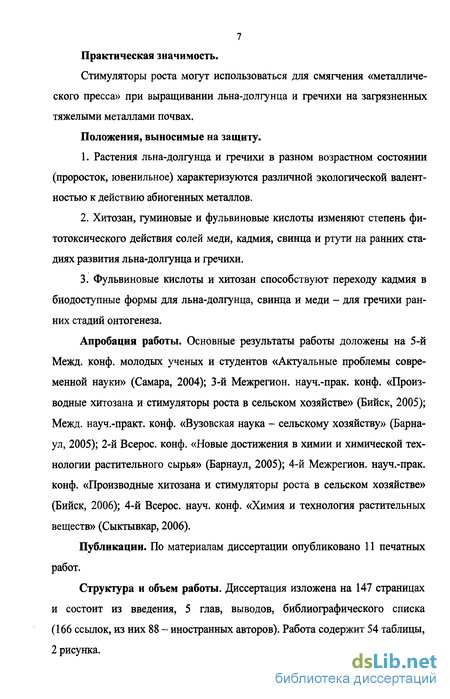 7

Практическая значимость.

Стимуляторы роста могут использоваться для смягчения «металлического пресса» при выращивании льна-долгунца и гречихи на загрязненных тяжелыми металлами почвах.

Положения, выносимые на защиту.

1. Растения льна-долгунца и гречихи в разном возрастном состоянии (проросток, ювенильное) характеризуются различной экологической валентностью к действию абиогенных металлов.

2. Хитозан, гуминовые и фульвиновые кислоты изменяют степень фитотоксического действия солей меди, кадмия, свинца и ртути на ранних стадиях развития льна-долгунца и гречихи.

3. Фульвиновые кислоты и хитозан способствуют переходу кадмия в биодоступные формы для льна-долгунца, свинца и меди – для гречихи ранних стадий онтогенеза.

Апробация работы. Основные результаты работы доложены на 5-й Межд. конф. молодых ученых и студентов «Актуальные проблемы современной науки» (Самара, 2004); 3-й Межрегион. науч.-прак. конф. «Производные хитозана и стимуляторы роста в сельском хозяйстве» (Бийск, 2005); Межд. науч.-практ. конф. «Вузовская наука – сельскому хозяйству» (Барнаул, 2005); 2-й Всерос. конф. «Новые достижения в химии и химической технологии растительного сырья» (Барнаул, 2005); 4-й Межрегион. науч.-прак. конф. «Производные хитозана и стимуляторы роста в сельском хозяйстве» (Бийск, 2006); 4-й Всерос. науч. конф. «Химия и технология растительных веществ» (Сыктывкар, 2006).

Публикации. По материалам диссертации опубликовано 11 печатных работ.

Структура и объем работы. Диссертация изложена на 147 страницах и состоит из введения, 5 глав, выводов, библиографического списка (166 ссылок, из них 88 – иностранных авторов). Работа содержит 54 таблицы, 2 рисунка.

dsLib.net
библиотека диссертаций